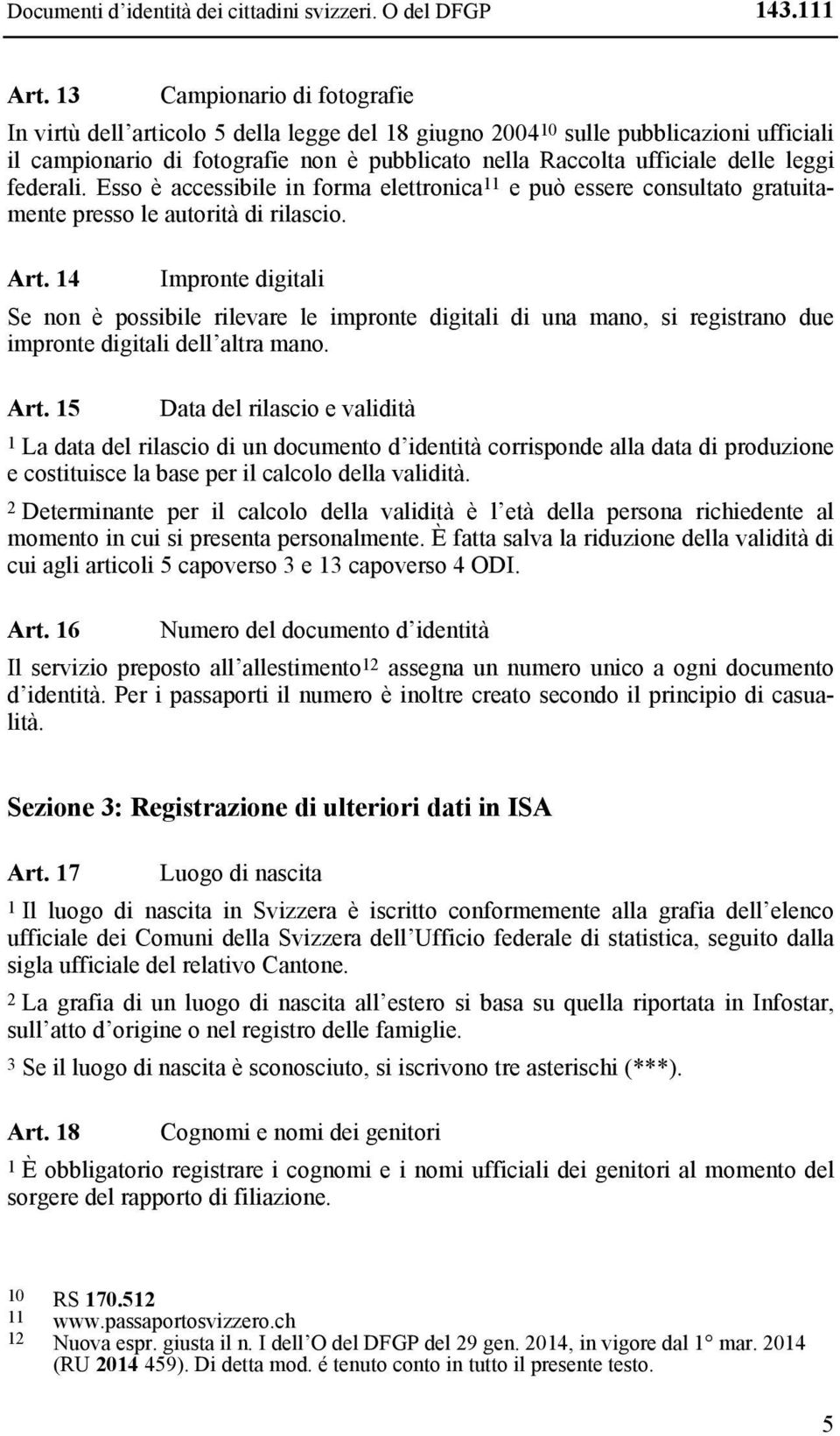 Documenti d'identità dei cittadini svizzeri. O del DFGP 143.111

Art. 13 Campionario di fotografie

In virtù dell'articolo 5 della legge del 18 giugno 2004$^{10}$ sulle pubblicazioni ufficiali il campionario di fotografie non è pubblicato nella Raccolta ufficiale delle leggi federali. Esso è accessibile in forma elettronica$^{11}$ e può essere consultato gratuitamente presso le autorità di rilascio.

Art. 14 Impronte digitali

Se non è possibile rilevare le impronte digitali di una mano, si registrano due impronte digitali dell'altra mano.

Art. 15 Data del rilascio e validità

$^1$ La data del rilascio di un documento d'identità corrisponde alla data di produzione e costituisce la base per il calcolo della validità.

$^2$ Determinante per il calcolo della validità è l'età della persona richiedente al momento in cui si presenta personalmente. È fatta salva la riduzione della validità di cui agli articoli 5 capoverso 3 e 13 capoverso 4 ODI.

Art. 16 Numero del documento d'identità

Il servizio preposto all'allestimento$^{12}$ assegna un numero unico a ogni documento d'identità. Per i passaporti il numero è inoltre creato secondo il principio di casualità.

Sezione 3: Registrazione di ulteriori dati in ISA

Art. 17 Luogo di nascita

$^1$ Il luogo di nascita in Svizzera è iscritto conformemente alla grafia dell'elenco ufficiale dei Comuni della Svizzera dell'Ufficio federale di statistica, seguito dalla sigla ufficiale del relativo Cantone.

$^2$ La grafia di un luogo di nascita all'estero si basa su quella riportata in Infostar, sull'atto d'origine o nel registro delle famiglie.

$^3$ Se il luogo di nascita è sconosciuto, si iscrivono tre asterischi (***).

Art. 18 Cognomi e nomi dei genitori

$^1$ È obbligatorio registrare i cognomi e i nomi ufficiali dei genitori al momento del sorgere del rapporto di filiazione.

10 RS 170.512
11 www.passaportosvizzero.ch
12 Nuova espr. giusta il n. I dell'O del DFGP del 29 gen. 2014, in vigore dal 1° mar. 2014 (RU 2014 459). Di detta mod. é tenuto conto in tutto il presente testo.

5